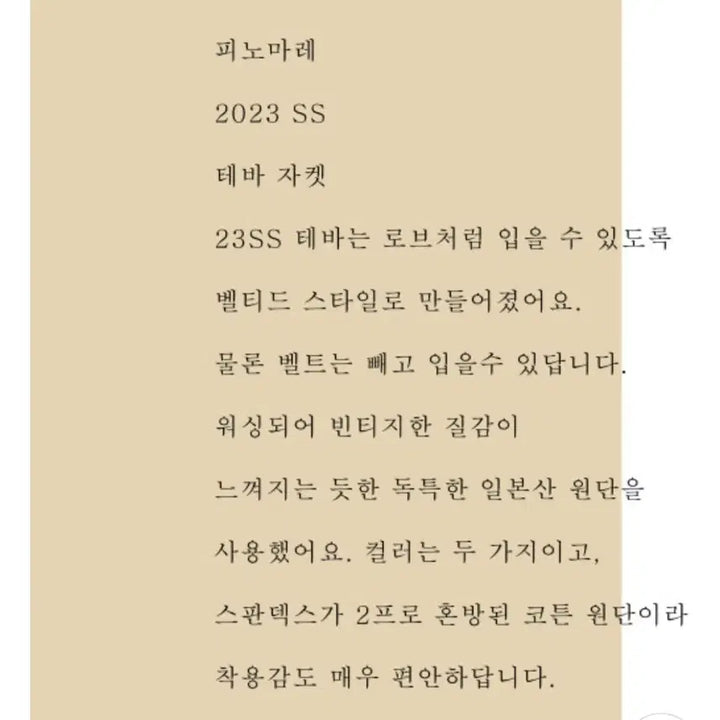 피노마레

2023 SS

테바 자켓

23SS 테바는 로브처럼 입을 수 있도록

벨티드 스타일로 만들어졌어요.

물론 벨트는 빼고 입을수 있답니다.

워싱되어 빈티지한 질감이

느껴지는 듯한 독특한 일본산 원단을

사용했어요. 컬러는 두 가지이고,

스판덱스가 2프로 혼방된 코튼 원단이라

착용감도 매우 편안하답니다.